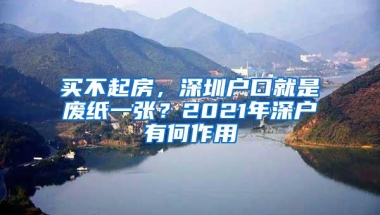 买不起房，深圳户口就是废纸一张？2021年深户有何作用